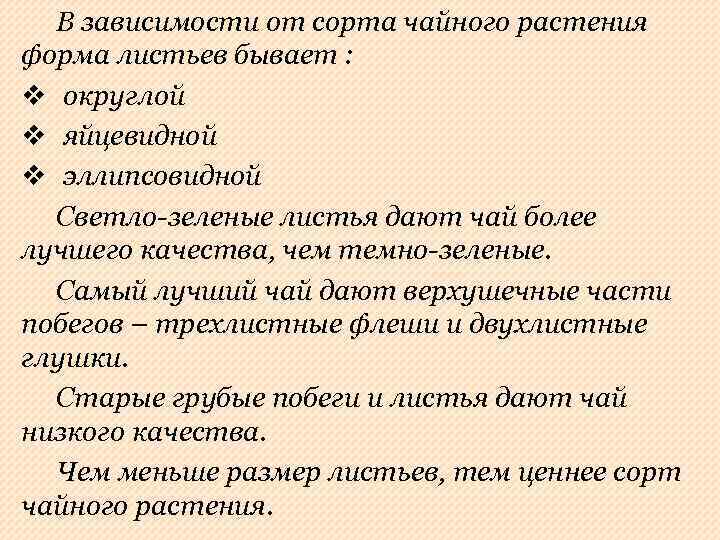 В зависимости от сорта чайного растения форма листьев бывает :

❖ округлой

❖ яйцевидной

❖ эллипсовидной

Светло-зеленые листья дают чай более лучшего качества, чем темно-зеленые.

Самый лучший чай дают верхушечные части побегов – трехлистные флеши и двухлистные глушки.

Старые грубые побеги и листья дают чай низкого качества.

Чем меньше размер листьев, тем ценнее сорт чайного растения.